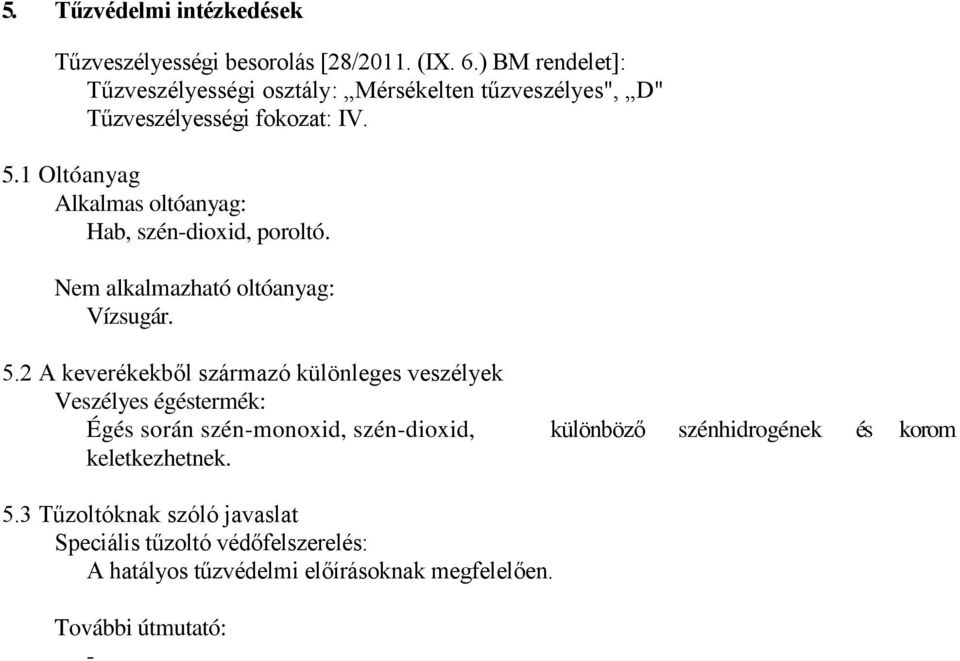 5. Tűzvédelmi intézkedések

Tűzveszélyességi besorolás [28/2011. (IX. 6.) BM rendelet]:
Tűzveszélyességi osztály: „Mérsékelten tűzveszélyes", „D"
Tűzveszélyességi fokozat: IV.

5.1 Oltóanyag
Alkalmas oltóanyag:
Hab, szén-dioxid, poroltó.

Nem alkalmazható oltóanyag:
Vízsugár.

5.2 A keverékekből származó különleges veszélyek
Veszélyes égéstermék:
Égés során szén-monoxid, szén-dioxid, különböző szénhidrogének és korom keletkezhetnek.

5.3 Tűzoltóknak szóló javaslat
Speciális tűzoltó védőfelszerelés:
A hatályos tűzvédelmi előírásoknak megfelelően.

További útmutató:
-